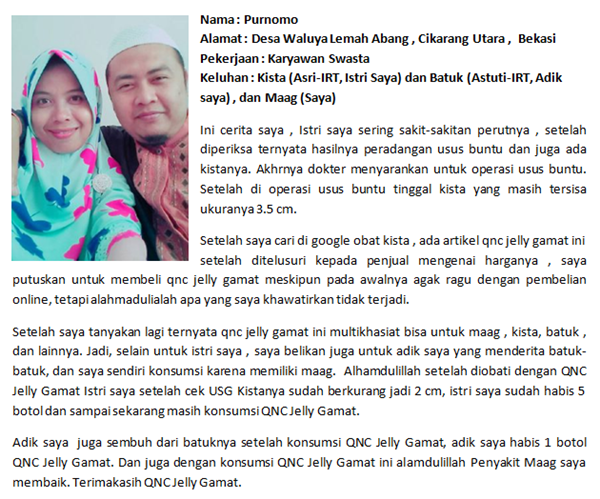 Nama : Purnomo
Alamat : Desa Waluya Lemah Abang , Cikarang Utara , Bekasi
Pekerjaan : Karyawan Swasta
Keluhan : Kista (Asri-IRT, Istri Saya) dan Batuk (Astuti-IRT, Adik saya) , dan Maag (Saya)

Ini cerita saya , Istri saya sering sakit-sakitan perutnya , setelah diperiksa ternyata hasilnya peradangan usus buntu dan juga ada kistanya. Akhrnya dokter menyarankan untuk operasi usus buntu. Setelah di operasi usus buntu tinggal kista yang masih tersisa ukuranya 3.5 cm.

Setelah saya cari di google obat kista , ada artikel qnc jelly gamat ini setelah ditelusuri kepada penjual mengenai harganya , saya putuskan untuk membeli qnc jelly gamat meskipun pada awalnya agak ragu dengan pembelian online, tetapi alahmadulialah apa yang saya khawatirkan tidak terjadi.

Setelah saya tanyakan lagi ternyata qnc jelly gamat ini multikhasiat bisa untuk maag , kista, batuk , dan lainnya. Jadi, selain untuk istri saya , saya belikan juga untuk adik saya yang menderita batuk-batuk, dan saya sendiri konsumsi karena memiliki maag. Alhamdulillah setelah diobati dengan QNC Jelly Gamat Istri saya setelah cek USG Kistanya sudah berkurang jadi 2 cm, istri saya sudah habis 5 botol dan sampai sekarang masih konsumsi QNC Jelly Gamat.

Adik saya juga sembuh dari batuknya setelah konsumsi QNC Jelly Gamat, adik saya habis 1 botol QNC Jelly Gamat. Dan juga dengan konsumsi QNC Jelly Gamat ini alamdulillah Penyakit Maag saya membaik. Terimakasih QNC Jelly Gamat.